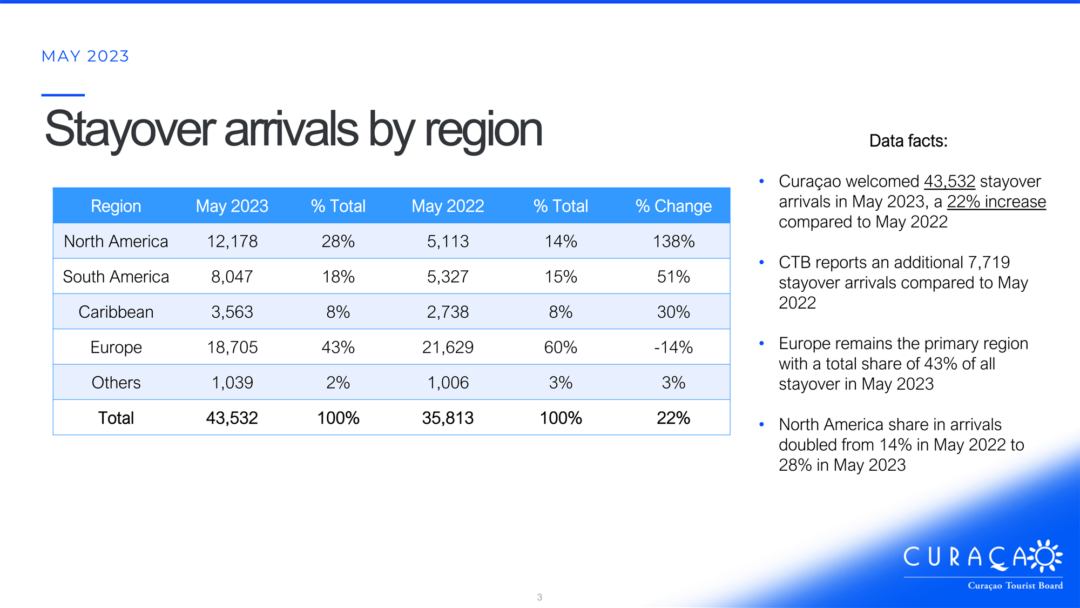 MAY 2023

Stayover arrivals by region

| Region | May 2023 | % Total | May 2022 | % Total | % Change |
|---|---|---|---|---|---|
| North America | 12,178 | 28% | 5,113 | 14% | 138% |
| South America | 8,047 | 18% | 5,327 | 15% | 51% |
| Caribbean | 3,563 | 8% | 2,738 | 8% | 30% |
| Europe | 18,705 | 43% | 21,629 | 60% | -14% |
| Others | 1,039 | 2% | 1,006 | 3% | 3% |
| Total | 43,532 | 100% | 35,813 | 100% | 22% |

Data facts:

• Curaçao welcomed 43,532 stayover arrivals in May 2023, a 22% increase compared to May 2022

• CTB reports an additional 7,719 stayover arrivals compared to May 2022

• Europe remains the primary region with a total share of 43% of all stayover in May 2023

• North America share in arrivals doubled from 14% in May 2022 to 28% in May 2023

3

CURAÇAO
Curaçao Tourist Board